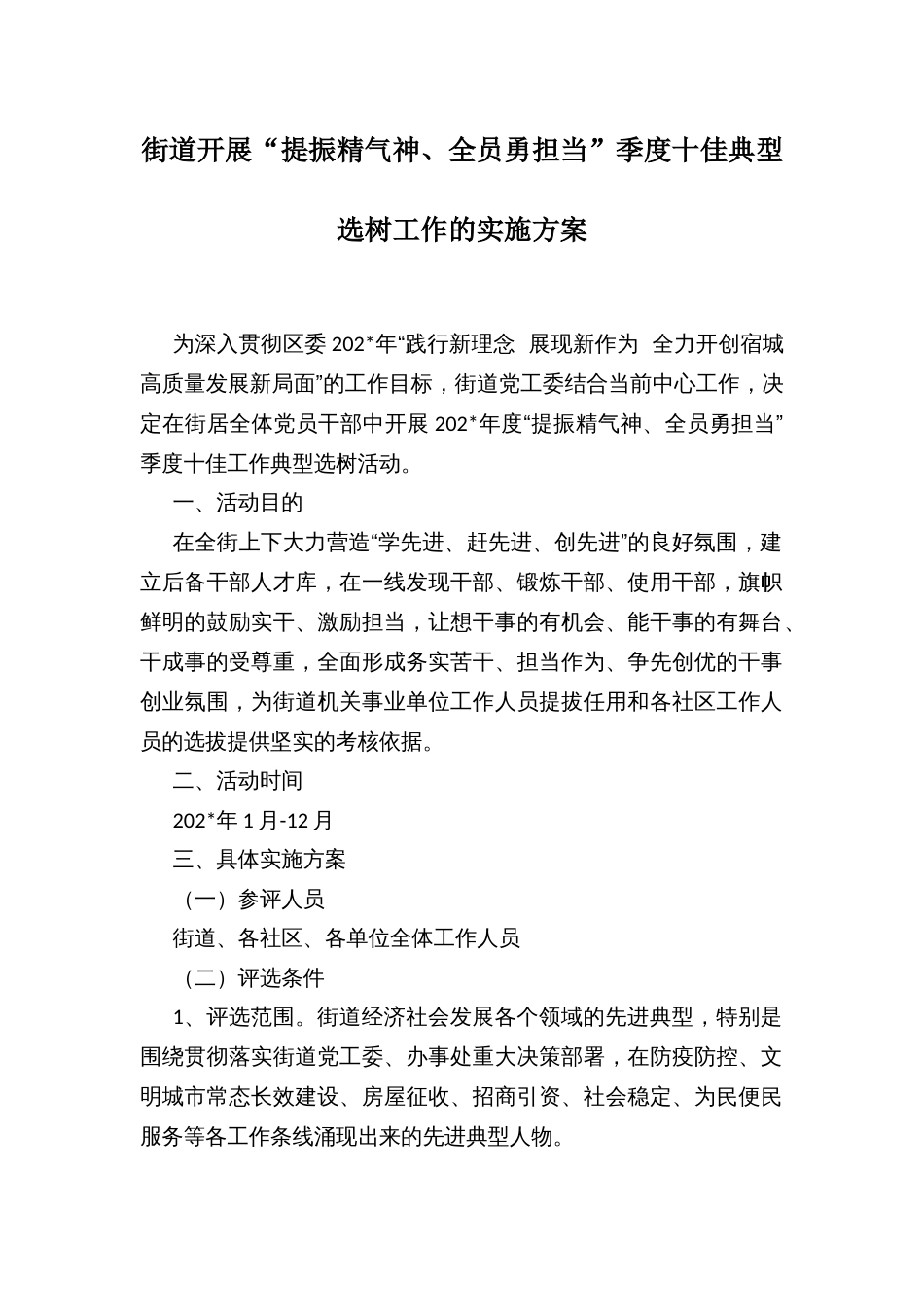 街道开展“提振精气神、全员勇担当”季度十佳典型选树工作的实施方案

为深入贯彻区委202*年“践行新理念 展现新作为 全力开创宿城高质量发展新局面”的工作目标，街道党工委结合当前中心工作，决定在街居全体党员干部中开展202*年度“提振精气神、全员勇担当”季度十佳工作典型选树活动。

一、活动目的

在全街上下大力营造“学先进、赶先进、创先进”的良好氛围，建立后备干部人才库，在一线发现干部、锻炼干部、使用干部，旗帜鲜明的鼓励实干、激励担当，让想干事的有机会、能干事的有舞台、干成事的受尊重，全面形成务实苦干、担当作为、争先创优的干事创业氛围，为街道机关事业单位工作人员提拔任用和各社区工作人员的选拔提供坚实的考核依据。

二、活动时间

202*年1月-12月

三、具体实施方案

（一）参评人员

街道、各社区、各单位全体工作人员

（二）评选条件

1、评选范围。街道经济社会发展各个领域的先进典型，特别是围绕贯彻落实街道党工委、办事处重大决策部署，在防疫防控、文明城市常态长效建设、房屋征收、招商引资、社会稳定、为民便民服务等各工作条线涌现出来的先进典型人物。